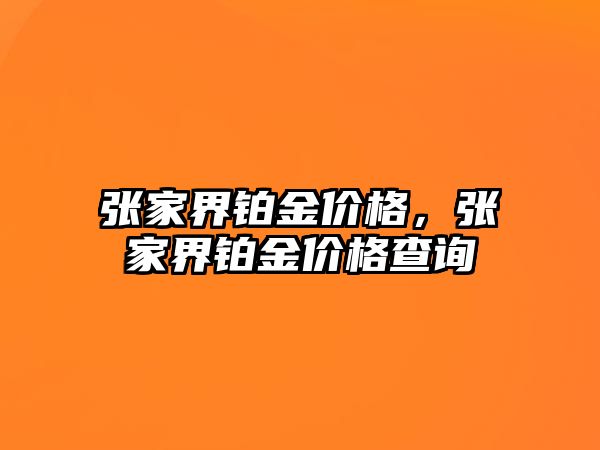 张家界铂金价格，张家界铂金价格查询